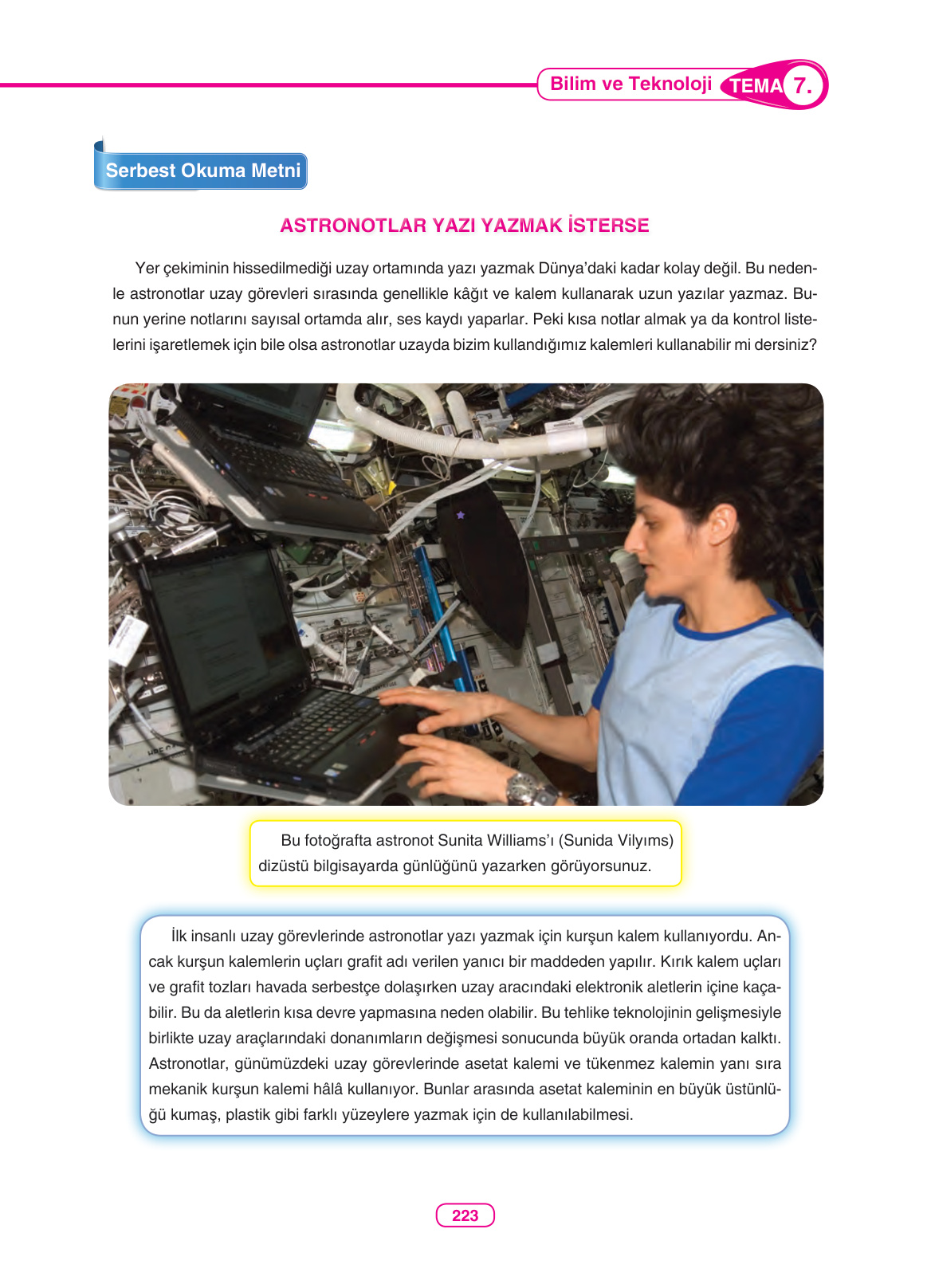 Bilim ve Teknoloji TEMA 7.

Serbest Okuma Metni

ASTRONOTLAR YAZI YAZMAK İSTERSE

Yer çekiminin hissedilmediği uzay ortamında yazı yazmak Dünya'daki kadar kolay değil. Bu nedenle astronotlar uzay görevleri sırasında genellikle kâğıt ve kalem kullanarak uzun yazılar yazmaz. Bunun yerine notlarını sayısal ortamda alır, ses kaydı yaparlar. Peki kısa notlar almak ya da kontrol listelerini işaretlemek için bile olsa astronotlar uzayda bizim kullandığımız kalemleri kullanabilir mi dersiniz?

Bu fotoğrafta astronot Sunita Williams'ı (Sunida Vilyıms) dizüstü bilgisayarda günlüğünü yazarken görüyorsunuz.

İlk insanlı uzay görevlerinde astronotlar yazı yazmak için kurşun kalem kullanıyordu. Ancak kurşun kalemlerin uçları grafit adı verilen yanıcı bir maddeden yapılır. Kırık kalem uçları ve grafit tozları havada serbestçe dolaşırken uzay aracındaki elektronik aletlerin içine kaçabilir. Bu da aletlerin kısa devre yapmasına neden olabilir. Bu tehlike teknolojinin gelişmesiyle birlikte uzay araçlarındaki donanımların değişmesi sonucunda büyük oranda ortadan kalktı. Astronotlar, günümüzdeki uzay görevlerinde asetat kalemi ve tükenmez kalemin yanı sıra mekanik kurşun kalemi hâlâ kullanıyor. Bunlar arasında asetat kaleminin en büyük üstünlüğü kumaş, plastik gibi farklı yüzeylere yazmak için de kullanılabilmesi.

223